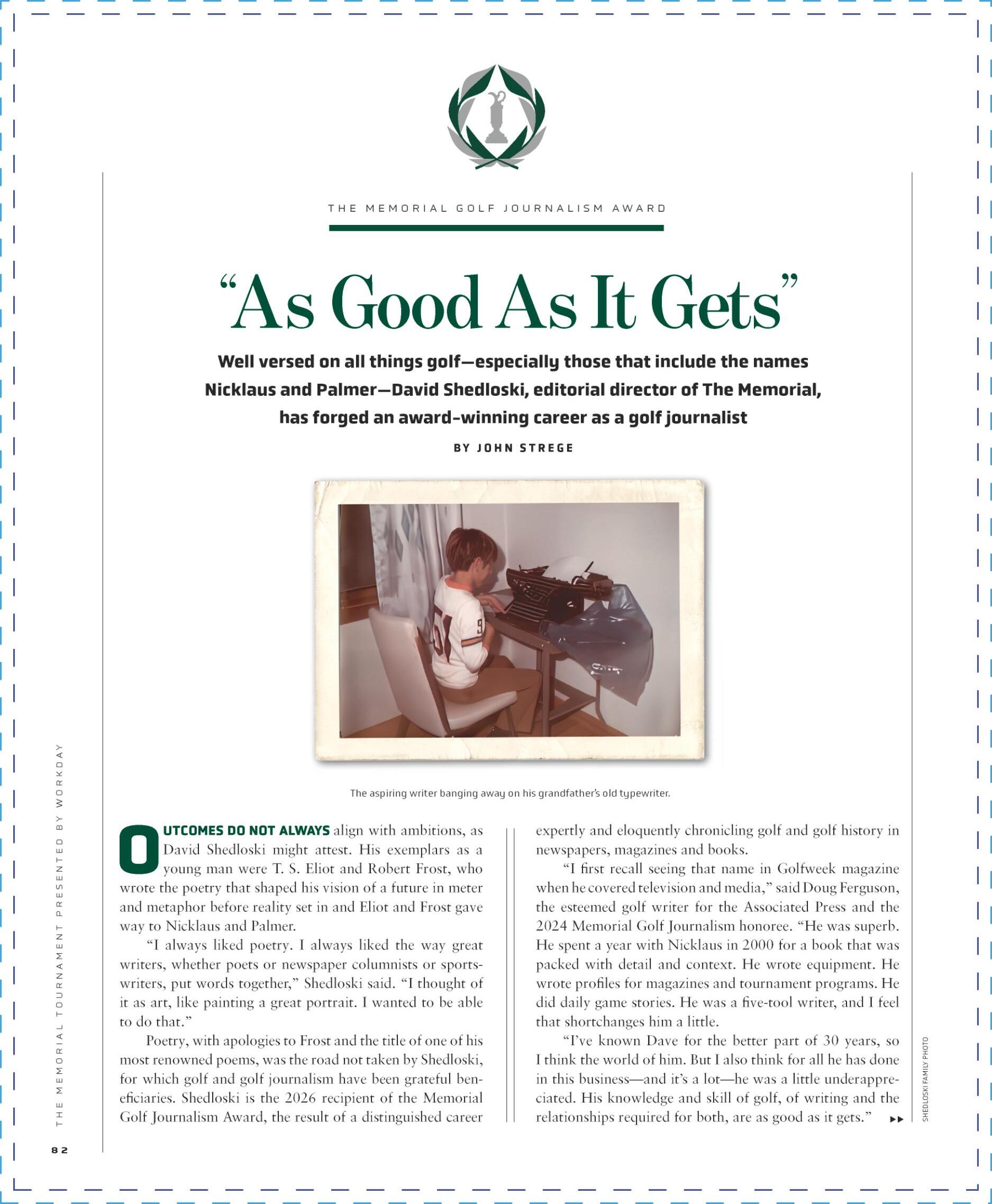 THE MEMORIAL GOLF JOURNALISM AWARD

"As Good As It Gets"

Well versed on all things golf—especially those that include the names Nicklaus and Palmer—David Shedloski, editorial director of The Memorial, has forged an award-winning career as a golf journalist

BY JOHN STREGE

The aspiring writer banging away on his grandfather's old typewriter.

OUTCOMES DO NOT ALWAYS align with ambitions, as David Shedloski might attest. His exemplars as a young man were T. S. Eliot and Robert Frost, who wrote the poetry that shaped his vision of a future in meter and metaphor before reality set in and Eliot and Frost gave way to Nicklaus and Palmer.

"I always liked poetry. I always liked the way great writers, whether poets or newspaper columnists or sportswriters, put words together," Shedloski said. "I thought of it as art, like painting a great portrait. I wanted to be able to do that."

Poetry, with apologies to Frost and the title of one of his most renowned poems, was the road not taken by Shedloski, for which golf and golf journalism have been grateful beneficiaries. Shedloski is the 2026 recipient of the Memorial Golf Journalism Award, the result of a distinguished career expertly and eloquently chronicling golf and golf history in newspapers, magazines and books.

"I first recall seeing that name in Golfweek magazine when he covered television and media," said Doug Ferguson, the esteemed golf writer for the Associated Press and the 2024 Memorial Golf Journalism honoree. "He was superb. He spent a year with Nicklaus in 2000 for a book that was packed with detail and context. He wrote equipment. He wrote profiles for magazines and tournament programs. He did daily game stories. He was a five-tool writer, and I feel that shortchanges him a little.

"I've known Dave for the better part of 30 years, so I think the world of him. But I also think for all he has done in this business—and it's a lot—he was a little underappreciated. His knowledge and skill of golf, of writing and the relationships required for both, are as good as it gets." ▸▸

SHEDLOSKI FAMILY PHOTO

THE MEMORIAL TOURNAMENT PRESENTED BY WORKDAY

82